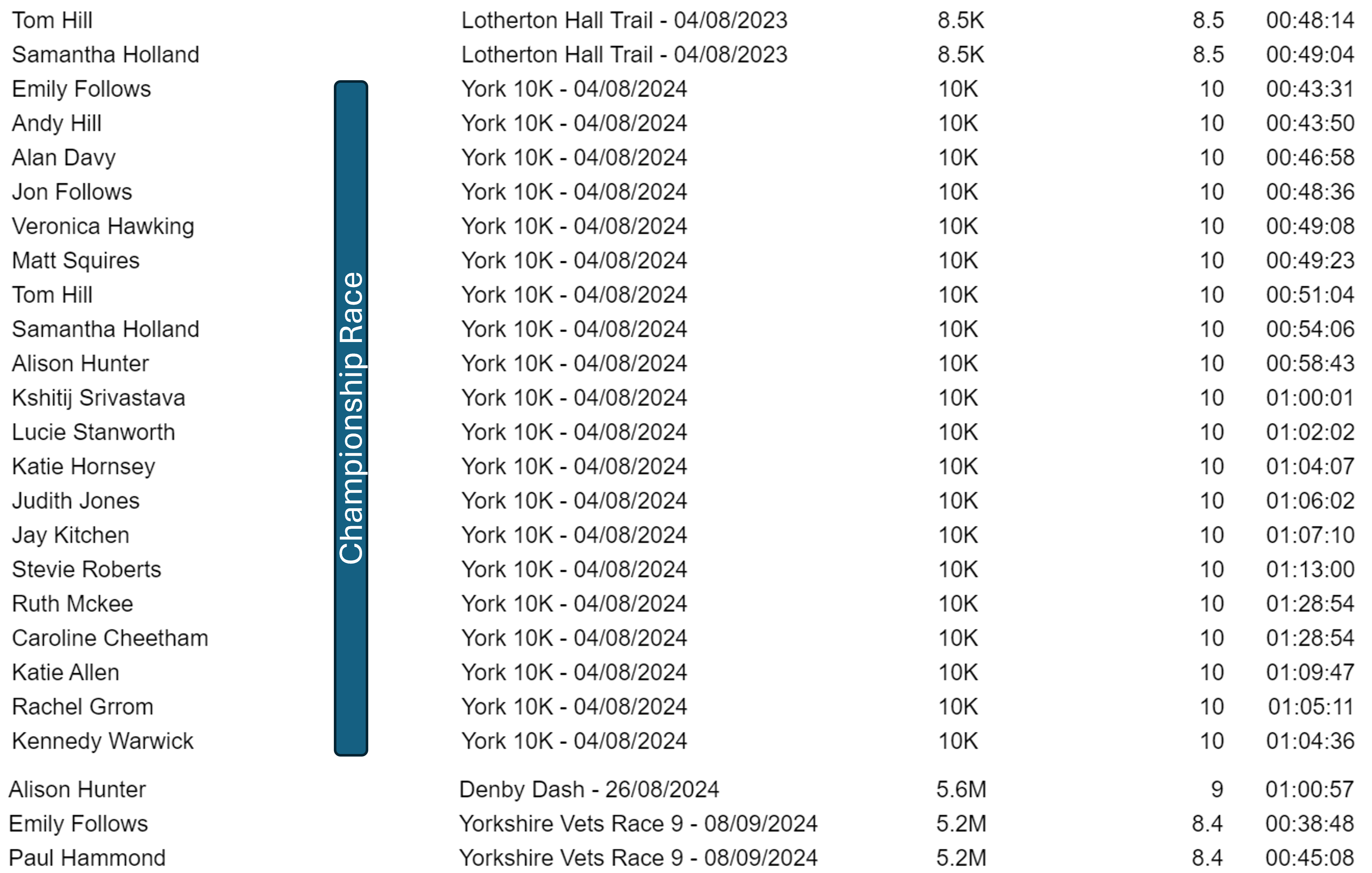 | | | | | |
|---|---|---|---|---|
| Tom Hill | Lotherton Hall Trail - 04/08/2023 | 8.5K | 8.5 | 00:48:14 |
| Samantha Holland | Lotherton Hall Trail - 04/08/2023 | 8.5K | 8.5 | 00:49:04 |
| Emily Follows | York 10K - 04/08/2024 | 10K | 10 | 00:43:31 |
| Andy Hill | York 10K - 04/08/2024 | 10K | 10 | 00:43:50 |
| Alan Davy | York 10K - 04/08/2024 | 10K | 10 | 00:46:58 |
| Jon Follows | York 10K - 04/08/2024 | 10K | 10 | 00:48:36 |
| Veronica Hawking | York 10K - 04/08/2024 | 10K | 10 | 00:49:08 |
| Matt Squires | York 10K - 04/08/2024 | 10K | 10 | 00:49:23 |
| Tom Hill | York 10K - 04/08/2024 | 10K | 10 | 00:51:04 |
| Samantha Holland | York 10K - 04/08/2024 | 10K | 10 | 00:54:06 |
| Alison Hunter | York 10K - 04/08/2024 | 10K | 10 | 00:58:43 |
| Kshitij Srivastava | York 10K - 04/08/2024 | 10K | 10 | 01:00:01 |
| Lucie Stanworth | York 10K - 04/08/2024 | 10K | 10 | 01:02:02 |
| Katie Hornsey | York 10K - 04/08/2024 | 10K | 10 | 01:04:07 |
| Judith Jones | York 10K - 04/08/2024 | 10K | 10 | 01:06:02 |
| Jay Kitchen | York 10K - 04/08/2024 | 10K | 10 | 01:07:10 |
| Stevie Roberts | York 10K - 04/08/2024 | 10K | 10 | 01:13:00 |
| Ruth Mckee | York 10K - 04/08/2024 | 10K | 10 | 01:28:54 |
| Caroline Cheetham | York 10K - 04/08/2024 | 10K | 10 | 01:28:54 |
| Katie Allen | York 10K - 04/08/2024 | 10K | 10 | 01:09:47 |
| Rachel Grrom | York 10K - 04/08/2024 | 10K | 10 | 01:05:11 |
| Kennedy Warwick | York 10K - 04/08/2024 | 10K | 10 | 01:04:36 |
| Alison Hunter | Denby Dash - 26/08/2024 | 5.6M | 9 | 01:00:57 |
| Emily Follows | Yorkshire Vets Race 9 - 08/09/2024 | 5.2M | 8.4 | 00:38:48 |
| Paul Hammond | Yorkshire Vets Race 9 - 08/09/2024 | 5.2M | 8.4 | 00:45:08 |

Championship Race